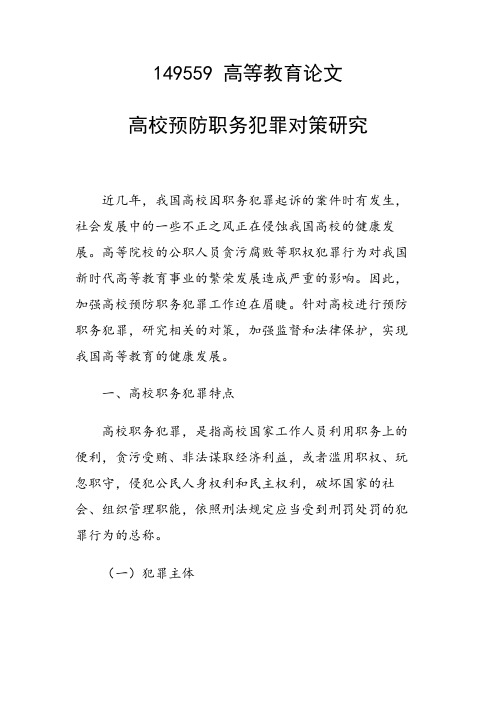 149559 高等教育论文

高校预防职务犯罪对策研究

近几年，我国高校因职务犯罪起诉的案件时有发生，社会发展中的一些不正之风正在侵蚀我国高校的健康发展。高等院校的公职人员贪污腐败等职权犯罪行为对我国新时代高等教育事业的繁荣发展造成严重的影响。因此，加强高校预防职务犯罪工作迫在眉睫。针对高校进行预防职务犯罪，研究相关的对策，加强监督和法律保护，实现我国高等教育的健康发展。

一、高校职务犯罪特点

高校职务犯罪，是指高校国家工作人员利用职务上的便利，贪污受贿、非法谋取经济利益，或者滥用职权、玩忽职守，侵犯公民人身权利和民主权利，破坏国家的社会、组织管理职能，依照刑法规定应当受到刑罚处罚的犯罪行为的总称。

（一）犯罪主体